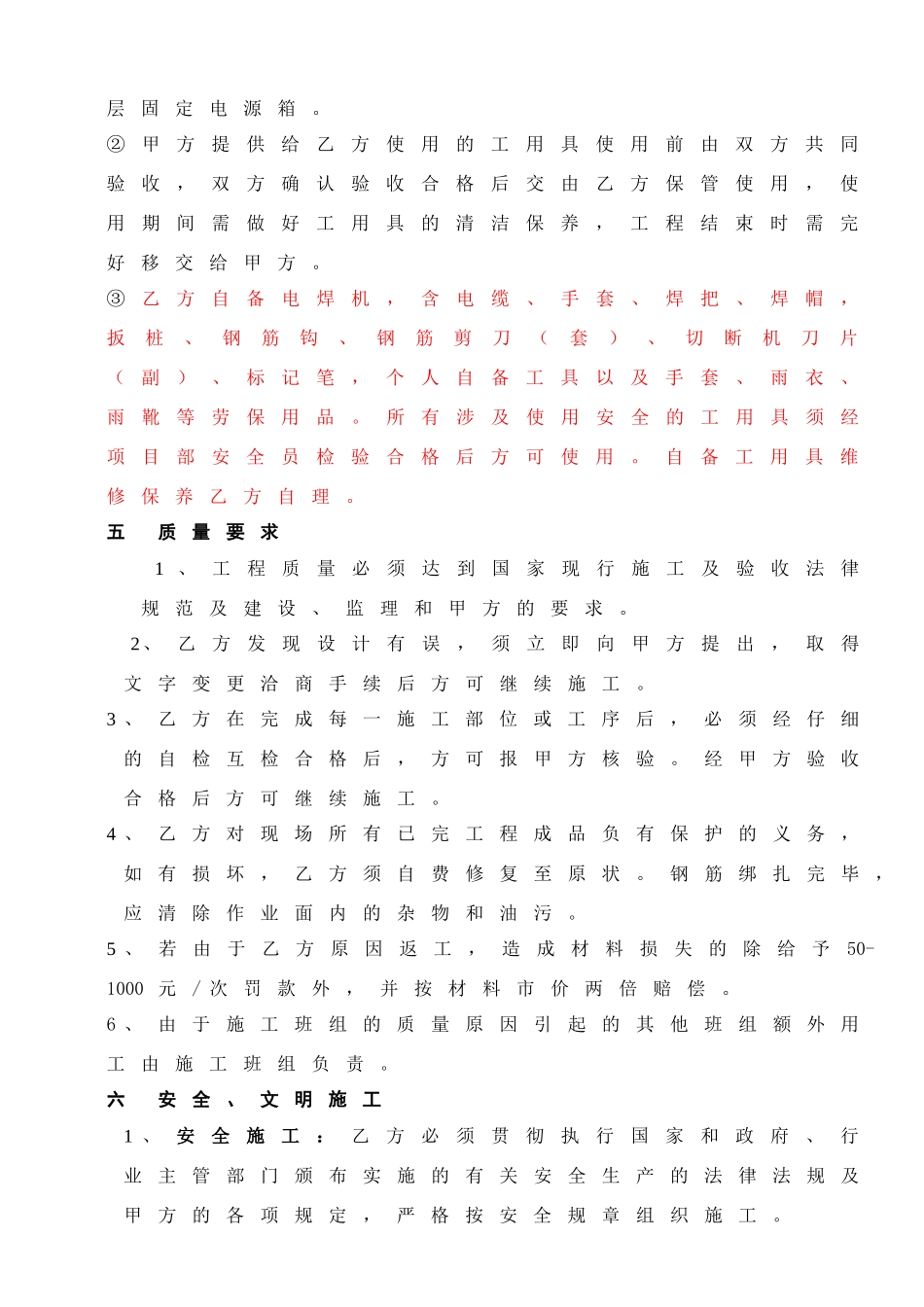 层固定电源箱。

②甲方提供给乙方使用的工用具使用前由双方共同验收，双方确认验收合格后交由乙方保管使用，使用期间需做好工用具的清洁保养，工程结束时需完好移交给甲方。

③乙方自备电焊机，含电缆、手套、焊把、焊帽，扳桩、钢筋钩、钢筋剪刀（套）、切断机刀片（副）、标记笔，个人自备工具以及手套、雨衣、雨靴等劳保用品。所有涉及使用安全的工用具须经项目部安全员检验合格后方可使用。自备工用具维修保养乙方自理。

五　质量要求

1、工程质量必须达到国家现行施工及验收法律规范及建设、监理和甲方的要求。

2、乙方发现设计有误，须立即向甲方提出，取得文字变更洽商手续后方可继续施工。

3、乙方在完成每一施工部位或工序后，必须经仔细的自检互检合格后，方可报甲方核验。经甲方验收合格后方可继续施工。

4、乙方对现场所有已完工程成品负有保护的义务，如有损坏，乙方须自费修复至原状。钢筋绑扎完毕，应清除作业面内的杂物和油污。

5、若由于乙方原因返工，造成材料损失的除给予50-1000元/次罚款外，并按材料市价两倍赔偿。

6、由于施工班组的质量原因引起的其他班组额外用工由施工班组负责。

六　安全、文明施工

1、安全施工：乙方必须贯彻执行国家和政府、行业主管部门颁布实施的有关安全生产的法律法规及甲方的各项规定，严格按安全规章组织施工。